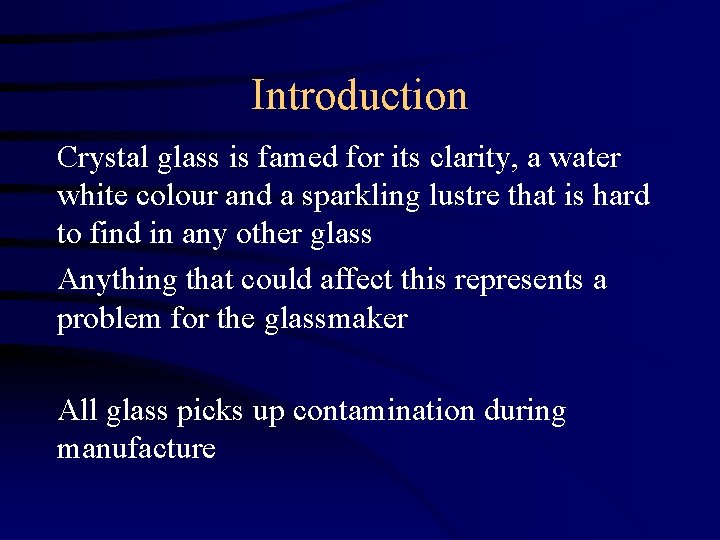 Introduction

Crystal glass is famed for its clarity, a water white colour and a sparkling lustre that is hard to find in any other glass

Anything that could affect this represents a problem for the glassmaker

All glass picks up contamination during manufacture